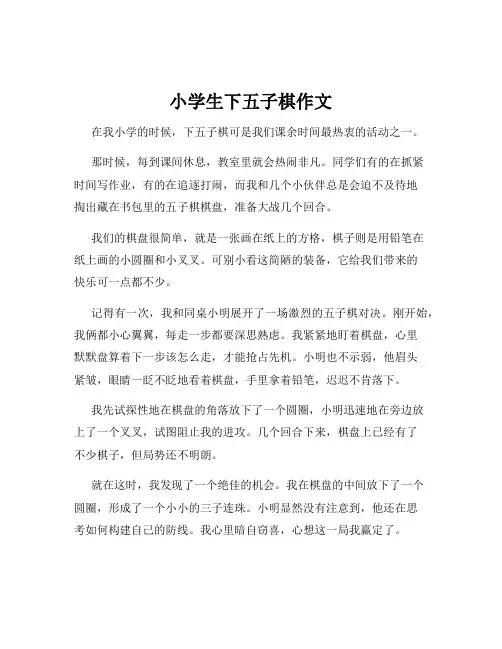 小学生下五子棋作文

在我小学的时候，下五子棋可是我们课余时间最热衷的活动之一。

那时候，每到课间休息，教室里就会热闹非凡。同学们有的在抓紧时间写作业，有的在追逐打闹，而我和几个小伙伴总是会迫不及待地掏出藏在书包里的五子棋棋盘，准备大战几个回合。

我们的棋盘很简单，就是一张画在纸上的方格，棋子则是用铅笔在纸上画的小圆圈和小叉叉。可别小看这简陋的装备，它给我们带来的快乐可一点都不少。

记得有一次，我和同桌小明展开了一场激烈的五子棋对决。刚开始，我俩都小心翼翼，每走一步都要深思熟虑。我紧紧地盯着棋盘，心里默默盘算着下一步该怎么走，才能抢占先机。小明也不示弱，他眉头紧皱，眼睛一眨不眨地看着棋盘，手里拿着铅笔，迟迟不肯落下。

我先试探性地在棋盘的角落放下了一个圆圈，小明迅速地在旁边放上了一个叉叉，试图阻止我的进攻。几个回合下来，棋盘上已经有了不少棋子，但局势还不明朗。

就在这时，我发现了一个绝佳的机会。我在棋盘的中间放下了一个圆圈，形成了一个小小的三子连珠。小明显然没有注意到，他还在思考如何构建自己的防线。我心里暗自窃喜，心想这一局我赢定了。